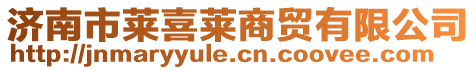 济南市莱喜莱商贸有限公司
http://jnmaryyule.cn.coovee.com